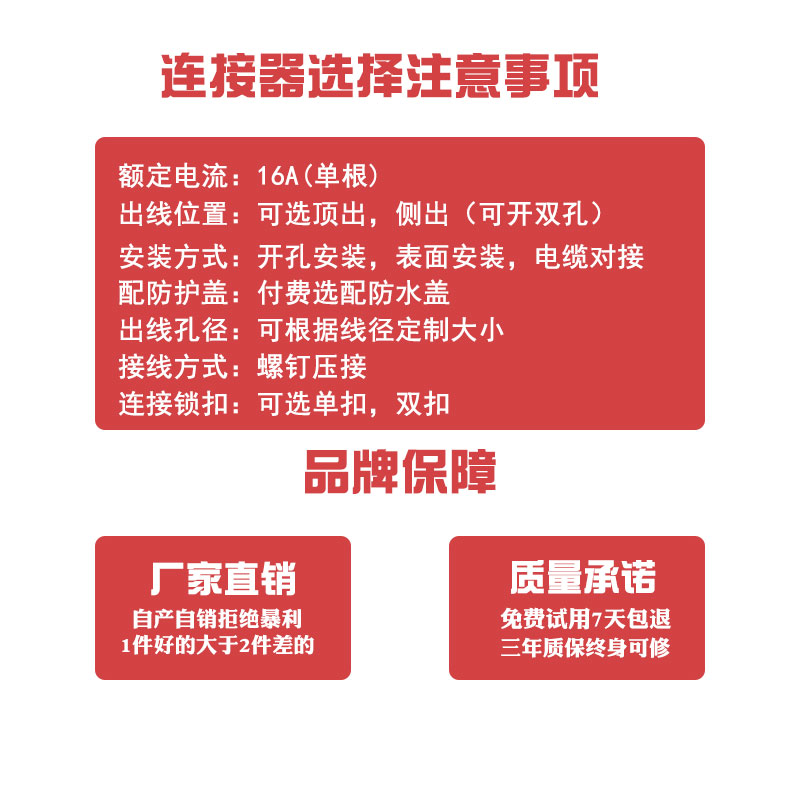 连接器选择注意事项

额定电流：16A(单根)
出线位置：可选顶出，侧出（可开双孔）
安装方式：开孔安装，表面安装，电缆对接
配防护盖：付费选配防水盖
出线孔径：可根据线径定制大小
接线方式：螺钉压接
连接锁扣：可选单扣，双扣

品牌保障

厂家直销
自产自销拒绝暴利
1件好的大于2件差的

质量承诺
免费试用7天包退
三年质保终身可修